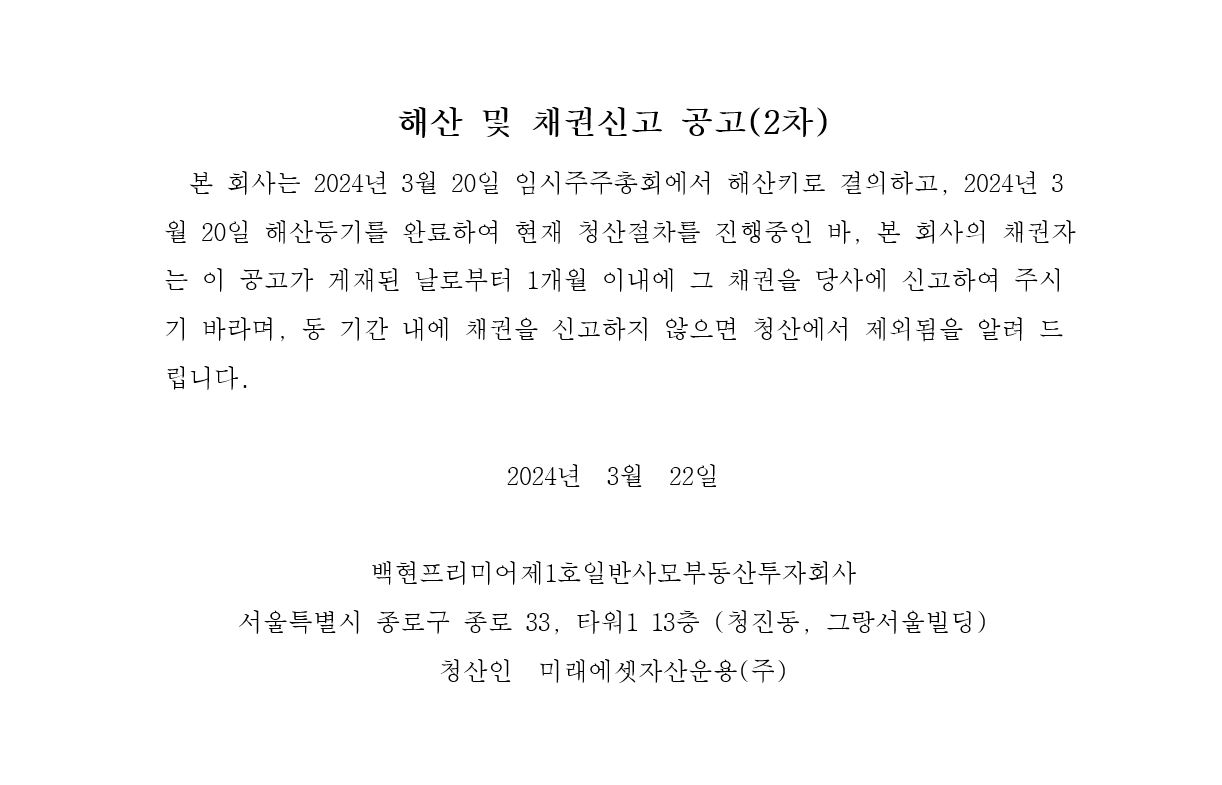 해산 및 채권신고 공고(2차)

본 회사는 2024년 3월 20일 임시주주총회에서 해산키로 결의하고, 2024년 3월 20일 해산등기를 완료하여 현재 청산절차를 진행중인 바, 본 회사의 채권자는 이 공고가 게재된 날로부터 1개월 이내에 그 채권을 당사에 신고하여 주시기 바라며, 동 기간 내에 채권을 신고하지 않으면 청산에서 제외됨을 알려 드립니다.

2024년 3월 22일

백현프리미어제1호일반사모부동산투자회사
서울특별시 종로구 종로 33, 타워1 13층 (청진동, 그랑서울빌딩)
청산인 미래에셋자산운용(주)